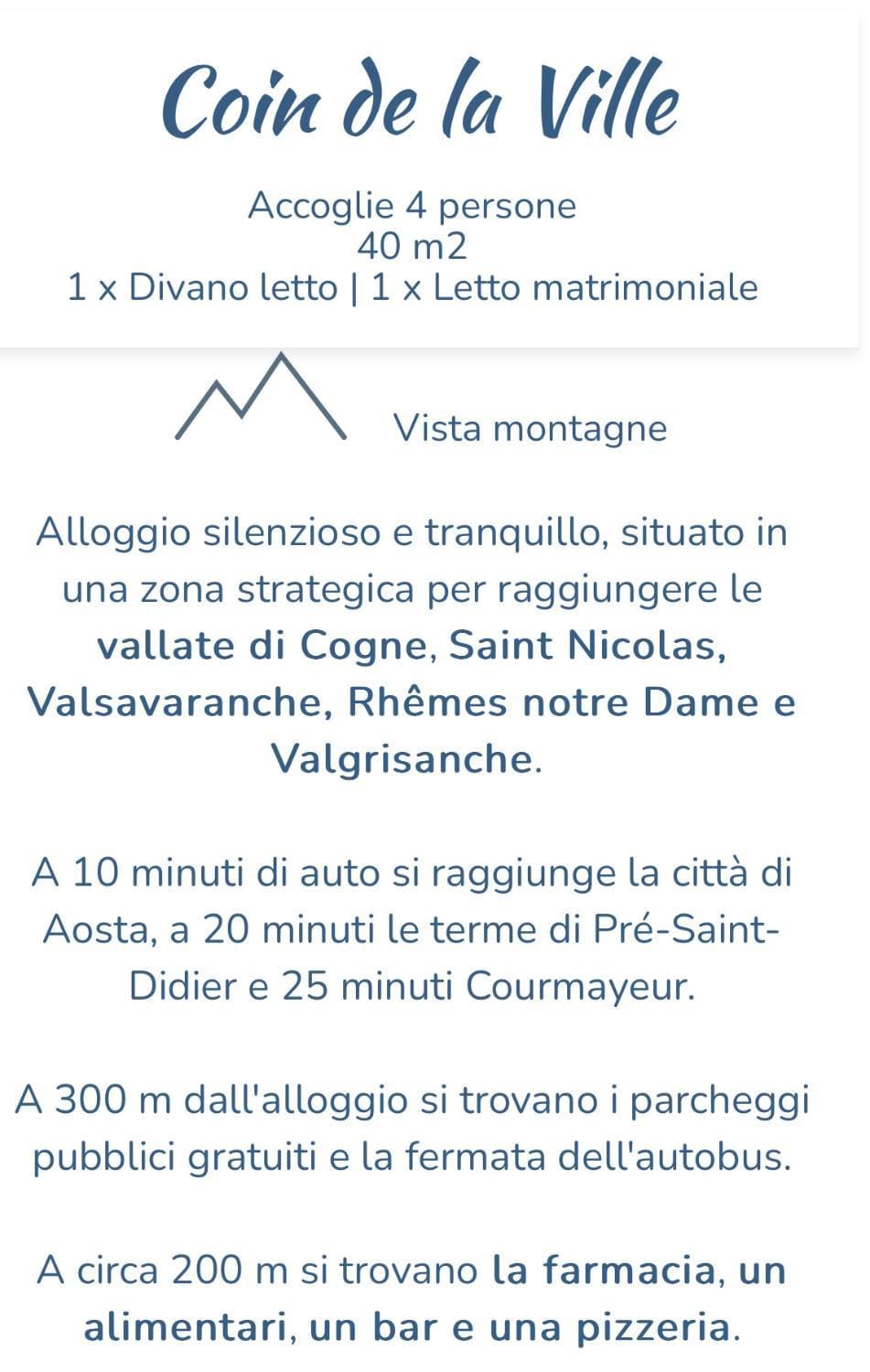 Coin de la Ville

Accoglie 4 persone
40 m2
1 x Divano letto | 1 x Letto matrimoniale

Vista montagne

Alloggio silenzioso e tranquillo, situato in una zona strategica per raggiungere le vallate di Cogne, Saint Nicolas, Valsavaranche, Rhêmes notre Dame e Valgrisanche.

A 10 minuti di auto si raggiunge la città di Aosta, a 20 minuti le terme di Pré-Saint-Didier e 25 minuti Courmayeur.

A 300 m dall'alloggio si trovano i parcheggi pubblici gratuiti e la fermata dell'autobus.

A circa 200 m si trovano la farmacia, un alimentari, un bar e una pizzeria.